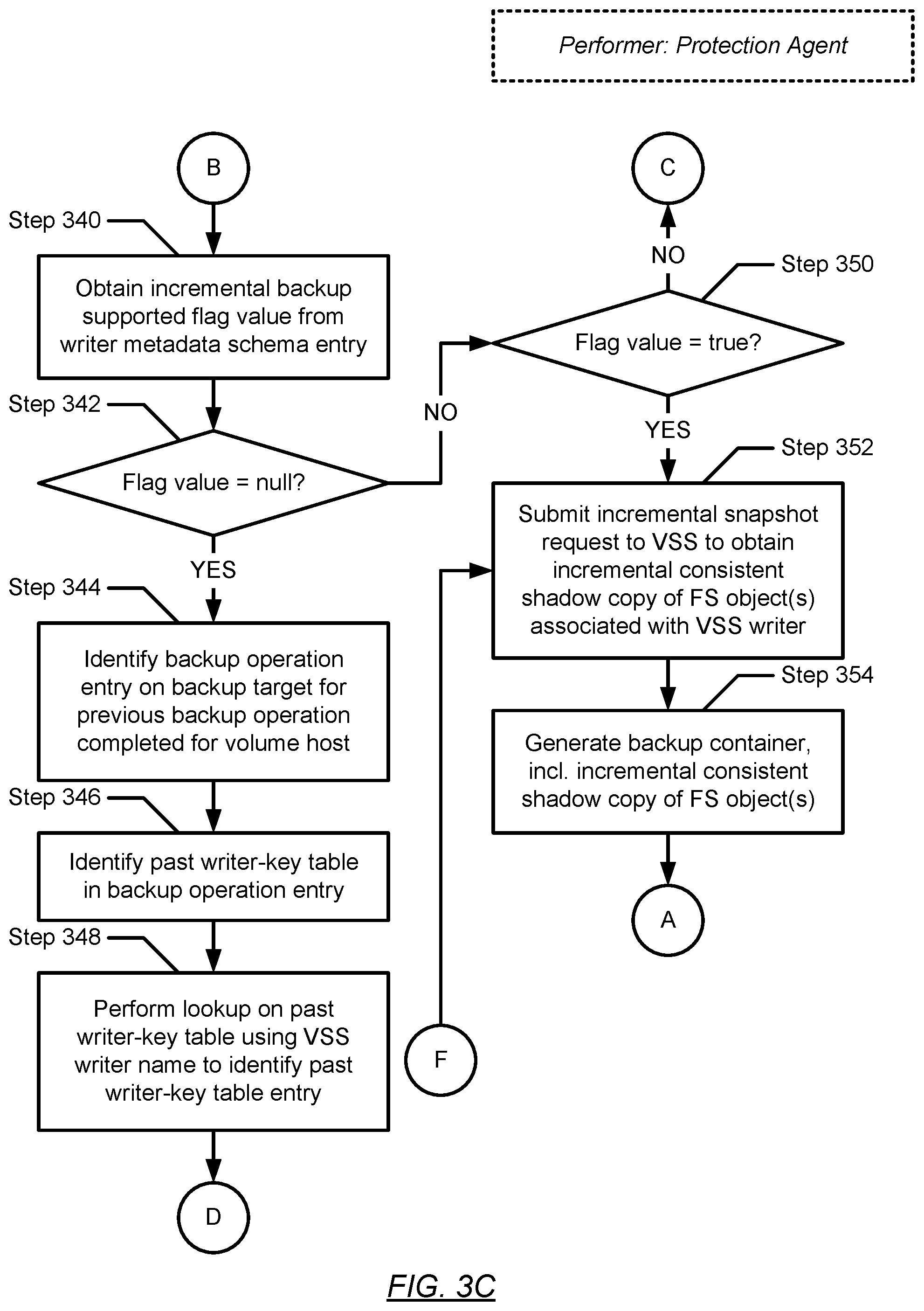 Performer: Protection Agent

B

Step 340

Obtain incremental backup supported flag value from writer metadata schema entry

Step 342

Flag value = null?

NO

YES

Step 344

Identify backup operation entry on backup target for previous backup operation completed for volume host

Step 346

Identify past writer-key table in backup operation entry

Step 348

Perform lookup on past writer-key table using VSS writer name to identify past writer-key table entry

D

C

NO

Step 350

Flag value = true?

YES

Step 352

Submit incremental snapshot request to VSS to obtain incremental consistent shadow copy of FS object(s) associated with VSS writer

Step 354

Generate backup container, incl. incremental consistent shadow copy of FS object(s)

A

F

FIG. 3C